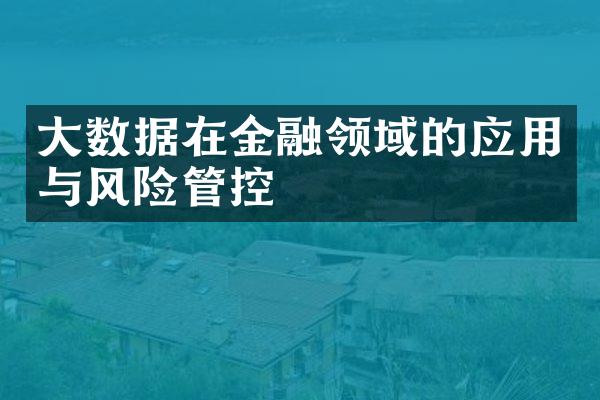 大数据在金融领域的应用与风险管控